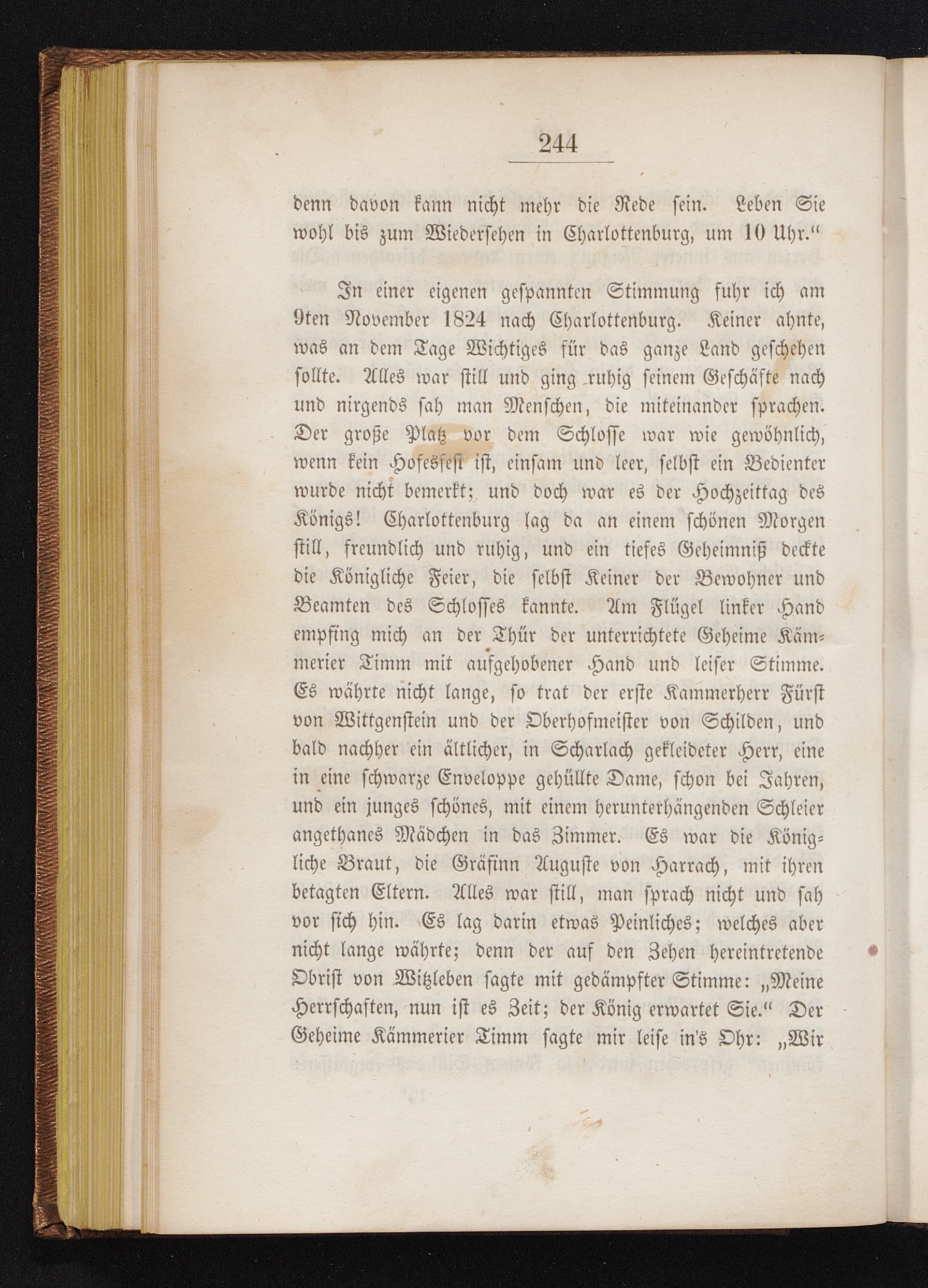 244

denn davon kann nicht mehr die Rede sein. Leben Sie wohl bis zum Wiedersehen in Charlottenburg, um 10 Uhr.“

In einer eigenen gespannten Stimmung fuhr ich am 9ten November 1824 nach Charlottenburg. Keiner ahnte, was an dem Tage Wichtiges für das ganze Land geschehen sollte. Alles war still und ging ruhig seinem Geschäfte nach und nirgends sah man Menschen, die miteinander sprachen. Der große Platz vor dem Schlosse war wie gewöhnlich, wenn kein Hofesfest ist, einsam und leer, selbst ein Bedienter wurde nicht bemerkt; und doch war es der Hochzeittag des Königs! Charlottenburg lag da an einem schönen Morgen still, freundlich und ruhig, und ein tiefes Geheimniß deckte die Königliche Feier, die selbst Keiner der Bewohner und Beamten des Schlosses kannte. Am Flügel linker Hand empfing mich an der Thür der unterrichtete Geheime Kämmerier Timm mit aufgehobener Hand und leiser Stimme. Es währte nicht lange, so trat der erste Kammerherr Fürst von Wittgenstein und der Oberhofmeister von Schilden, und bald nachher ein ältlicher, in Scharlach gekleideter Herr, eine in eine schwarze Enveloppe gehüllte Dame, schon bei Jahren, und ein junges schönes, mit einem herunterhängenden Schleier angethanes Mädchen in das Zimmer. Es war die Königliche Braut, die Gräfinn Auguste von Harrach, mit ihren betagten Eltern. Alles war still, man sprach nicht und sah vor sich hin. Es lag darin etwas Peinliches; welches aber nicht lange währte; denn der auf den Zehen hereintretende Obrist von Witzleben sagte mit gedämpfter Stimme: „Meine Herrschaften, nun ist es Zeit; der König erwartet Sie.“ Der Geheime Kämmerier Timm sagte mir leise in's Ohr: „Wir